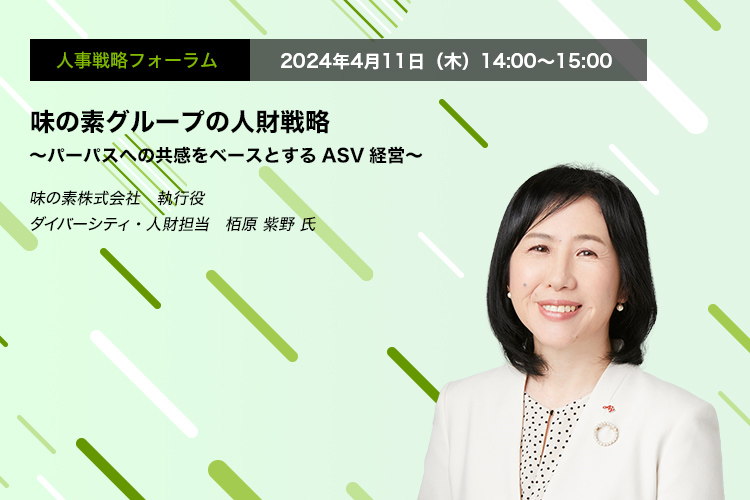 人事戦略フォーラム

2024年4月11日（木）14:00〜15:00

味の素グループの人財戦略
〜パーパスへの共感をベースとする ASV 経営〜

味の素株式会社　執行役
ダイバーシティ・人財担当　栢原 紫野 氏